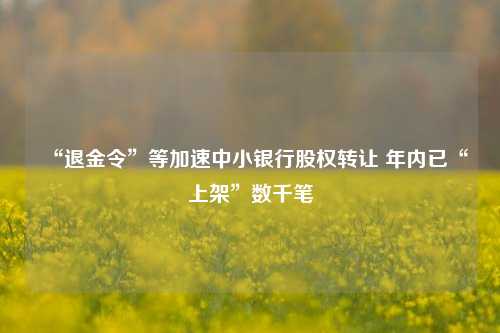 “退金令”等加速中小银行股权转让 年内已“上架”数千笔